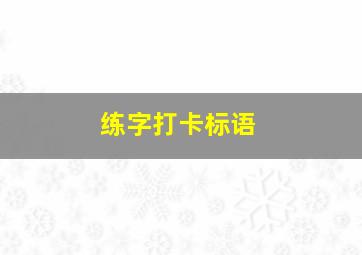 练字打卡标语